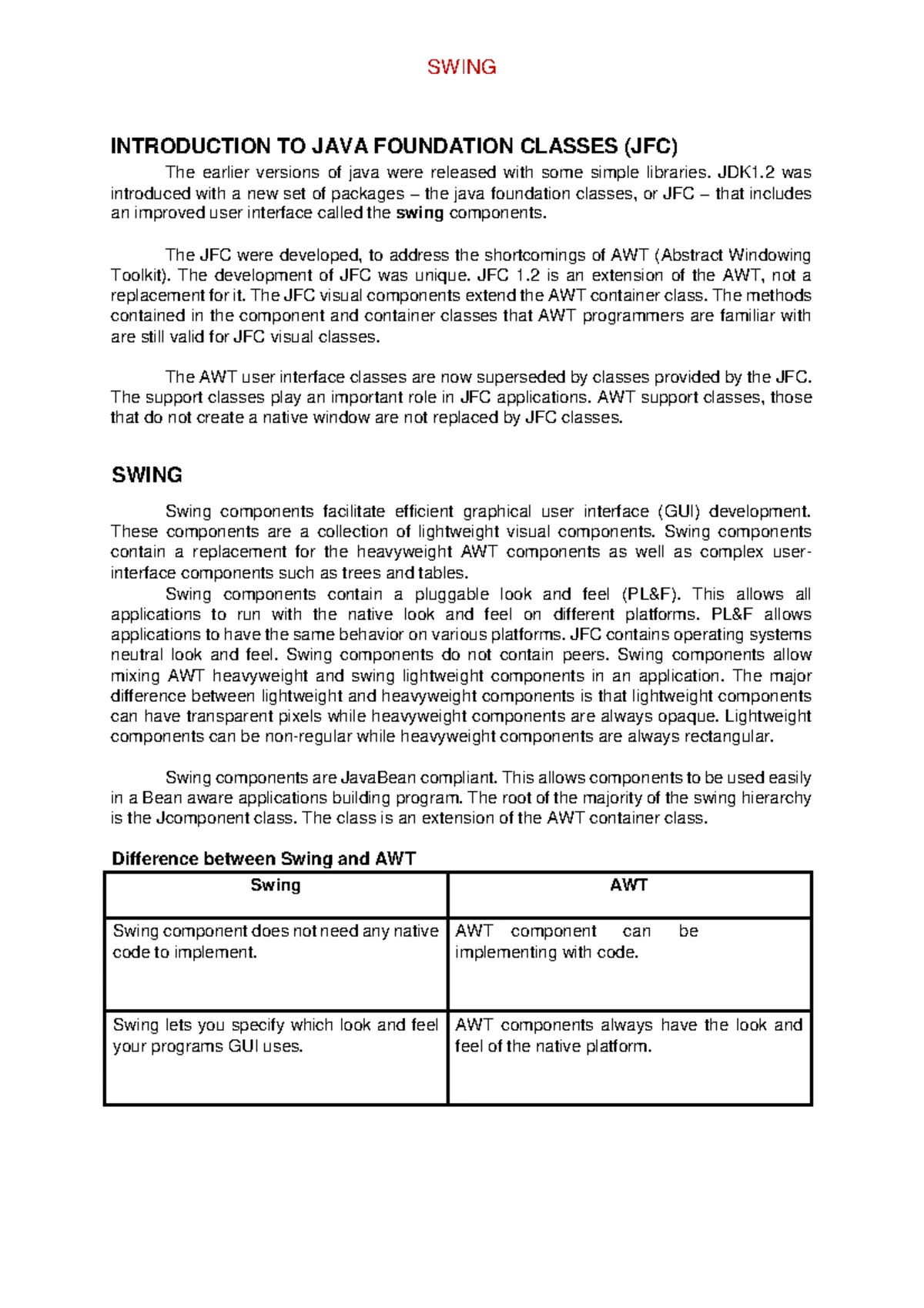 SWING

INTRODUCTION TO JAVA FOUNDATION CLASSES (JFC)

The earlier versions of java were released with some simple libraries. JDK1.2 was introduced with a new set of packages – the java foundation classes, or JFC – that includes an improved user interface called the swing components.

The JFC were developed, to address the shortcomings of AWT (Abstract Windowing Toolkit). The development of JFC was unique. JFC 1.2 is an extension of the AWT, not a replacement for it. The JFC visual components extend the AWT container class. The methods contained in the component and container classes that AWT programmers are familiar with are still valid for JFC visual classes.

The AWT user interface classes are now superseded by classes provided by the JFC. The support classes play an important role in JFC applications. AWT support classes, those that do not create a native window are not replaced by JFC classes.

SWING

Swing components facilitate efficient graphical user interface (GUI) development. These components are a collection of lightweight visual components. Swing components contain a replacement for the heavyweight AWT components as well as complex user-interface components such as trees and tables.

Swing components contain a pluggable look and feel (PL&F). This allows all applications to run with the native look and feel on different platforms. PL&F allows applications to have the same behavior on various platforms. JFC contains operating systems neutral look and feel. Swing components do not contain peers. Swing components allow mixing AWT heavyweight and swing lightweight components in an application. The major difference between lightweight and heavyweight components is that lightweight components can have transparent pixels while heavyweight components are always opaque. Lightweight components can be non-regular while heavyweight components are always rectangular.

Swing components are JavaBean compliant. This allows components to be used easily in a Bean aware applications building program. The root of the majority of the swing hierarchy is the Jcomponent class. The class is an extension of the AWT container class.

Difference between Swing and AWT

| Swing | AWT |
|---|---|
| Swing component does not need any native code to implement. | AWT component can be implementing with code. |
| Swing lets you specify which look and feel your programs GUI uses. | AWT components always have the look and feel of the native platform. |